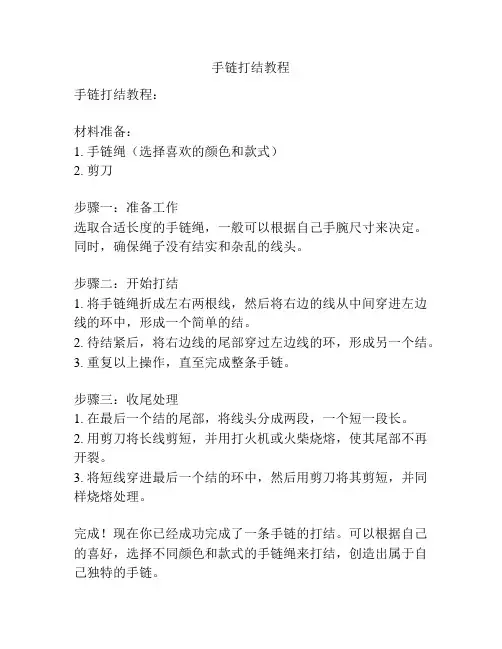 手链打结教程

手链打结教程：

材料准备：
1. 手链绳（选择喜欢的颜色和款式）
2. 剪刀

步骤一：准备工作
选取合适长度的手链绳，一般可以根据自己手腕尺寸来决定。同时，确保绳子没有结实和杂乱的线头。

步骤二：开始打结
1. 将手链绳折成左右两根线，然后将右边的线从中间穿进左边线的环中，形成一个简单的结。
2. 待结紧后，将右边线的尾部穿过左边线的环，形成另一个结。
3. 重复以上操作，直至完成整条手链。

步骤三：收尾处理
1. 在最后一个结的尾部，将线头分成两段，一个短一段长。
2. 用剪刀将长线剪短，并用打火机或火柴烧熔，使其尾部不再开裂。
3. 将短线穿进最后一个结的环中，然后用剪刀将其剪短，并同样烧熔处理。

完成！现在你已经成功完成了一条手链的打结。可以根据自己的喜好，选择不同颜色和款式的手链绳来打结，创造出属于自己独特的手链。